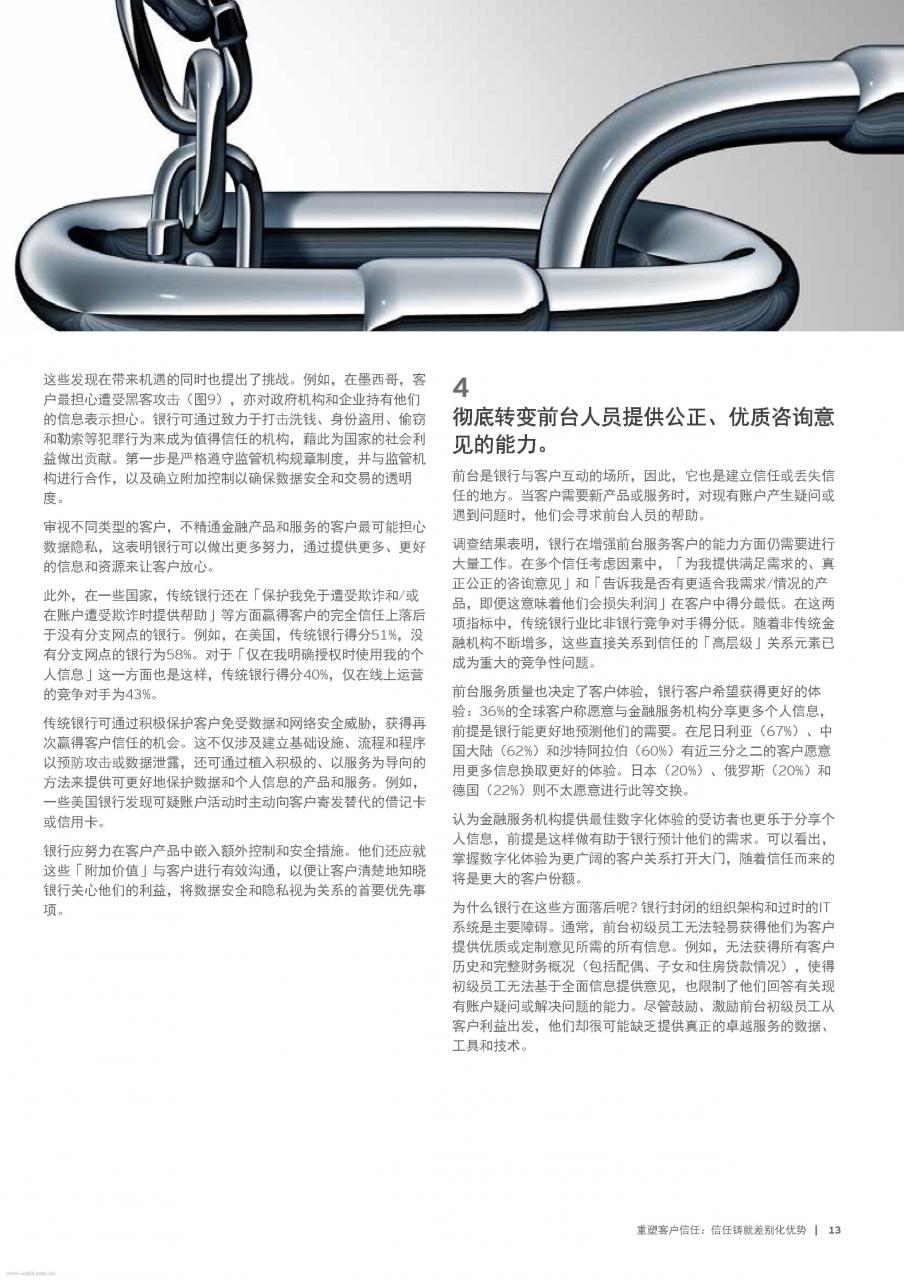 这些发现在带来机遇的同时也提出了挑战。例如，在墨西哥，客户最担心遭受黑客攻击（图9），亦对政府机构和企业持有他们的信息表示担心。银行可通过致力于打击洗钱、身份盗用、偷窃和勒索等犯罪行为来成为值得信任的机构，藉此为国家的社会利益做出贡献。第一步是严格遵守监管机构规章制度，并与监管机构进行合作，以及确立附加控制以确保数据安全和交易的透明度。

审视不同类型的客户，不精通金融产品和服务的客户最可能担心数据隐私，这表明银行可以做出更多努力，通过提供更多、更好的信息和资源来让客户放心。

此外，在一些国家，传统银行还在「保护我免于遭受欺诈和/或在账户遭受欺诈时提供帮助」等方面赢得客户的完全信任上落后于没有分支网点的银行。例如，在美国，传统银行得分51%，没有分支网点的银行为58%。对于「仅在我明确授权时使用我的个人信息」这一方面也是这样，传统银行得分40%，仅在线上运营的竞争对手为43%。

传统银行可通过积极保护客户免受数据和网络安全威胁，获得再次赢得客户信任的机会。这不仅涉及建立基础设施、流程和程序以预防攻击或数据泄露，还可通过植入积极的、以服务为导向的方法来提供可更好地保护数据和个人信息的产品和服务。例如，一些美国银行发现可疑账户活动时主动向客户寄发替代的借记卡或信用卡。

银行应努力在客户产品中嵌入额外控制和安全措施。他们还应就这些「附加价值」与客户进行有效沟通，以便让客户清楚地知晓银行关心他们的利益，将数据安全和隐私视为关系的首要优先事项。

4
彻底转变前台人员提供公正、优质咨询意见的能力。

前台是银行与客户互动的场所，因此，它也是建立信任或丢失信任的地方。当客户需要新产品或服务时，对现有账户产生疑问或遇到问题时，他们会寻求前台人员的帮助。

调查结果表明，银行在增强前台服务客户的能力方面仍需要进行大量工作。在多个信任考虑因素中，「为我提供满足需求的、真正公正的咨询意见」和「告诉我是否有更适合我需求/情况的产品，即便这意味着他们会损失利润」在客户中得分最低。在这两项指标中，传统银行业比非银行竞争对手得分低。随着非传统金融机构不断增多，这些直接关系到信任的「高层级」关系元素已成为重大的竞争性问题。

前台服务质量也决定了客户体验，银行客户希望获得更好的体验：36%的全球客户称愿意与金融服务机构分享更多个人信息，前提是银行能更好地预测他们的需要。在尼日利亚（67%）、中国大陆（62%）和沙特阿拉伯（60%）有近三分之二的客户愿意用更多信息换取更好的体验。日本（20%）、俄罗斯（20%）和德国（22%）则不太愿意进行此等交换。

认为金融服务机构提供最佳数字化体验的受访者也更乐于分享个人信息，前提是这样做有助于银行预计他们的需求。可以看出，掌握数字化体验为更广阔的客户关系打开大门，随着信任而来的将是更大的客户份额。

为什么银行在这些方面落后呢？银行封闭的组织架构和过时的IT系统是主要障碍。通常，前台初级员工无法轻易获得他们为客户提供优质或定制意见所需的所有信息。例如，无法获得所有客户历史和完整财务概况（包括配偶、子女和住房贷款情况），使得初级员工无法基于全面信息提供意见，也限制了他们回答有关现有账户疑问或解决问题的能力。尽管鼓励、激励前台初级员工从客户利益出发，他们却很可能缺乏提供真正的卓越服务的数据、工具和技术。

重塑客户信任：信任铸就差别化优势 | 13